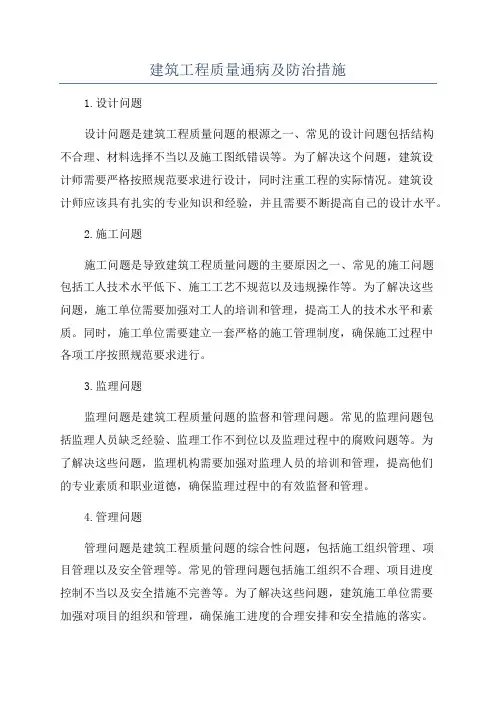 建筑工程质量通病及防治措施

1.设计问题

设计问题是建筑工程质量问题的根源之一、常见的设计问题包括结构不合理、材料选择不当以及施工图纸错误等。为了解决这个问题，建筑设计师需要严格按照规范要求进行设计，同时注重工程的实际情况。建筑设计师应该具有扎实的专业知识和经验，并且需要不断提高自己的设计水平。

2.施工问题

施工问题是导致建筑工程质量问题的主要原因之一、常见的施工问题包括工人技术水平低下、施工工艺不规范以及违规操作等。为了解决这些问题，施工单位需要加强对工人的培训和管理，提高工人的技术水平和素质。同时，施工单位需要建立一套严格的施工管理制度，确保施工过程中各项工序按照规范要求进行。

3.监理问题

监理问题是建筑工程质量问题的监督和管理问题。常见的监理问题包括监理人员缺乏经验、监理工作不到位以及监理过程中的腐败问题等。为了解决这些问题，监理机构需要加强对监理人员的培训和管理，提高他们的专业素质和职业道德，确保监理过程中的有效监督和管理。

4.管理问题

管理问题是建筑工程质量问题的综合性问题，包括施工组织管理、项目管理以及安全管理等。常见的管理问题包括施工组织不合理、项目进度控制不当以及安全措施不完善等。为了解决这些问题，建筑施工单位需要加强对项目的组织和管理，确保施工进度的合理安排和安全措施的落实。